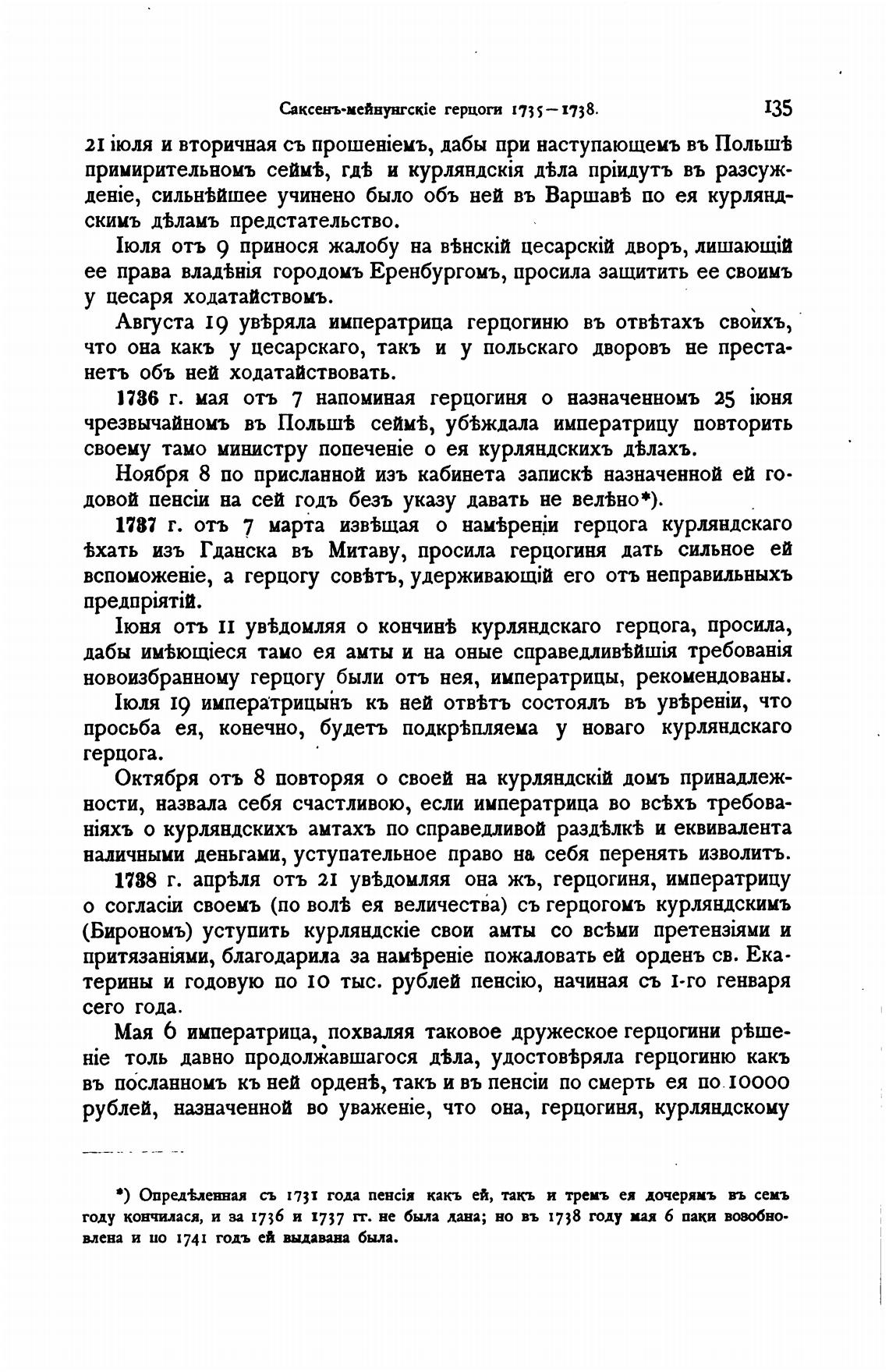 Саксенъ-мейнунгскіе герцоги 1735—1738. 135

21 іюля и вторичная съ прошеніемъ, дабы при наступающемъ въ Польшѣ примирительномъ сеймѣ, гдѣ и курляндскія дѣла пріидутъ въ разсужденіе, сильнѣйшее учинено было объ ней въ Варшавѣ по ея курляндскимъ дѣламъ предстательство.

Іюля отъ 9 принося жалобу на вѣнскій цесарскій дворъ, лишающій ее права владѣнія городомъ Еренбургомъ, просила защитить ее своимъ у цесаря ходатайствомъ.

Августа 19 увѣряла императрица герцогиню въ отвѣтахъ своихъ, что она какъ у цесарскаго, такъ и у польскаго дворовъ не престанетъ объ ней ходатайствовать.

1736 г. мая отъ 7 напоминая герцогиня о назначенномъ 25 іюня чрезвычайномъ въ Польшѣ сеймѣ, убѣждала императрицу повторить своему тамо министру попеченіе о ея курляндскихъ дѣлахъ.

Ноября 8 по присланной изъ кабинета запискѣ назначенной ей годовой пенсіи на сей годъ безъ указу давать не велѣно*).

1737 г. отъ 7 марта извѣщая о намѣреніи герцога курляндскаго ѣхать изъ Гданска въ Митаву, просила герцогиня дать сильное ей вспоможеніе, а герцогу совѣтъ, удерживающій его отъ неправильныхъ предпріятій.

Іюня отъ 11 увѣдомляя о кончинѣ курляндскаго герцога, просила, дабы имѣющіеся тамо ея амты и на оные справедливѣйшія требованія новоизбранному герцогу были отъ нея, императрицы, рекомендованы.

Іюля 19 императрицынъ къ ней отвѣтъ состоялъ въ увѣреніи, что просьба ея, конечно, будетъ подкрѣпляема у новаго курляндскаго герцога.

Октября отъ 8 повторяя о своей на курляндскій домъ принадлежности, назвала себя счастливою, если императрица во всѣхъ требованіяхъ о курляндскихъ амтахъ по справедливой раздѣлкѣ и еквивалента наличными деньгами, уступательное право на себя перенять изволитъ.

1738 г. апрѣля отъ 21 увѣдомляя она жъ, герцогиня, императрицу о согласіи своемъ (по волѣ ея величества) съ герцогомъ курляндскимъ (Бирономъ) уступить курляндскіе свои амты со всѣми претензіями и притязаніями, благодарила за намѣреніе пожаловать ей орденъ св. Екатерины и годовую по 10 тыс. рублей пенсію, начиная съ 1-го генваря сего года.

Мая 6 императрица, похваляя таковое дружеское герцогини рѣшеніе толь давно продолжавшагося дѣла, удостовѣряла герцогиню какъ въ посланномъ къ ней орденѣ, такъ и въ пенсіи по смерть ея по 10000 рублей, назначенной во уваженіе, что она, герцогиня, курляндскому

*) Опредѣленная съ 1731 года пенсія какъ ей, такъ и тремъ ея дочерямъ въ семъ году кончилася, и за 1736 и 1737 гг. не была дана; но въ 1738 году мая 6 паки вовобновлена и по 1741 годъ ей выдавана была.